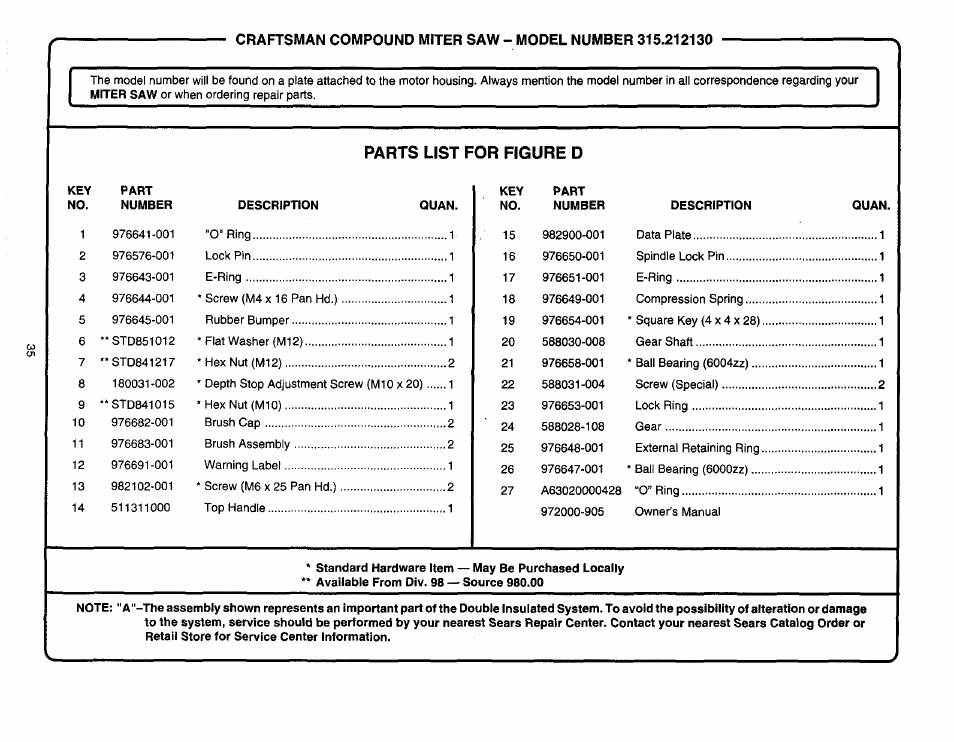 CRAFTSMAN COMPOUND MITER SAW – MODEL NUMBER 315.212130

The model number will be found on a plate attached to the motor housing. Always mention the model number in all correspondence regarding your MITER SAW or when ordering repair parts.

PARTS LIST FOR FIGURE D

| KEY NO. | PART NUMBER | DESCRIPTION | QUAN. |
|---|---|---|---|
| 1 | 976641-001 | "O" Ring | 1 |
| 2 | 976576-001 | Lock Pin | 1 |
| 3 | 976643-001 | E-Ring | 1 |
| 4 | 976644-001 | * Screw (M4 x 16 Pan Hd.) | 1 |
| 5 | 976645-001 | Rubber Bumper | 1 |
| 6 | ** STD851012 | * Flat Washer (M12) | 1 |
| 7 | ** STD841217 | * Hex Nut (M12) | 2 |
| 8 | 180031-002 | * Depth Stop Adjustment Screw (M10 x 20) | 1 |
| 9 | ** STD841015 | * Hex Nut (M10) | 1 |
| 10 | 976682-001 | Brush Cap | 2 |
| 11 | 976683-001 | Brush Assembly | 2 |
| 12 | 976691-001 | Warning Label | 1 |
| 13 | 982102-001 | * Screw (M6 x 25 Pan Hd.) | 2 |
| 14 | 511311000 | Top Handle | 1 |

| KEY NO. | PART NUMBER | DESCRIPTION | QUAN. |
|---|---|---|---|
| 15 | 982900-001 | Data Plate | 1 |
| 16 | 976650-001 | Spindle Lock Pin | 1 |
| 17 | 976651-001 | E-Ring | 1 |
| 18 | 976649-001 | Compression Spring | 1 |
| 19 | 976654-001 | * Square Key (4 x 4 x 28) | 1 |
| 20 | 588030-008 | Gear Shaft | 1 |
| 21 | 976658-001 | * Ball Bearing (6004zz) | 1 |
| 22 | 588031-004 | Screw (Special) | 2 |
| 23 | 976653-001 | Lock Ring | 1 |
| 24 | 588028-108 | Gear | 1 |
| 25 | 976648-001 | External Retaining Ring | 1 |
| 26 | 976647-001 | * Ball Bearing (6000zz) | 1 |
| 27 | A63020000428 | "O" Ring | 1 |
| | 972000-905 | Owner's Manual | |

* Standard Hardware Item — May Be Purchased Locally
** Available From Div. 98 — Source 980.00

NOTE: "A"–The assembly shown represents an important part of the Double Insulated System. To avoid the possibility of alteration or damage to the system, service should be performed by your nearest Sears Repair Center. Contact your nearest Sears Catalog Order or Retail Store for Service Center Information.

35